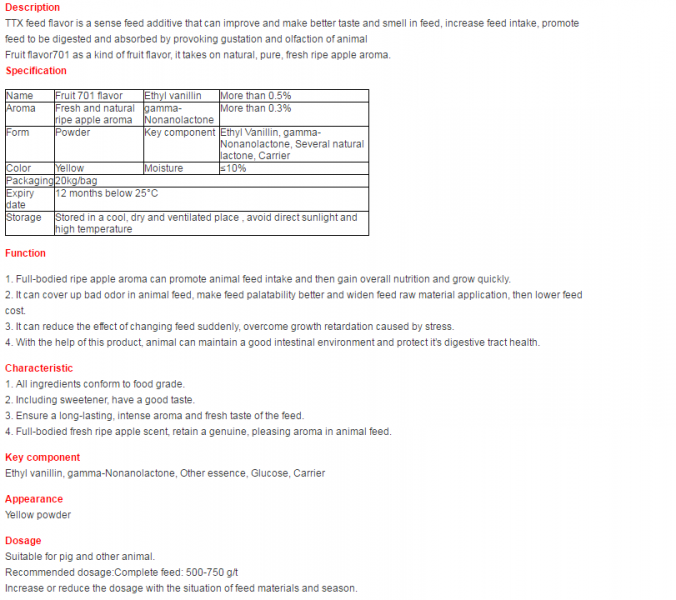 Description
TTX feed flavor is a sense feed additive that can improve and make better taste and smell in feed, increase feed intake, promote feed to be digested and absorbed by provoking gustation and olfaction of animal
Fruit flavor701 as a kind of fruit flavor, it takes on natural, pure, fresh ripe apple aroma.

Specification

| Name | Fruit 701 flavor | Ethyl vanillin | More than 0.5% |
|---|---|---|---|
| Aroma | Fresh and natural ripe apple aroma | gamma-Nonanolactone | More than 0.3% |
| Form | Powder | Key component | Ethyl Vanillin, gamma-Nonanolactone, Several natural lactone, Carrier |
| Color | Yellow | Moisture | ≤10% |
| Packaging | 20kg/bag | | |
| Expiry date | 12 months below 25°C | | |
| Storage | Stored in a cool, dry and ventilated place , avoid direct sunlight and high temperature | | |

Function

1. Full-bodied ripe apple aroma can promote animal feed intake and then gain overall nutrition and grow quickly.
2. It can cover up bad odor in animal feed, make feed palatability better and widen feed raw material application, then lower feed cost.
3. It can reduce the effect of changing feed suddenly, overcome growth retardation caused by stress.
4. With the help of this product, animal can maintain a good intestinal environment and protect it's digestive tract health.

Characteristic
1. All ingredients conform to food grade.
2. Including sweetener, have a good taste.
3. Ensure a long-lasting, intense aroma and fresh taste of the feed.
4. Full-bodied fresh ripe apple scent, retain a genuine, pleasing aroma in animal feed.

Key component
Ethyl vanillin, gamma-Nonanolactone, Other essence, Glucose, Carrier

Appearance
Yellow powder

Dosage
Suitable for pig and other animal.
Recommended dosage:Complete feed: 500-750 g/t
Increase or reduce the dosage with the situation of feed materials and season.